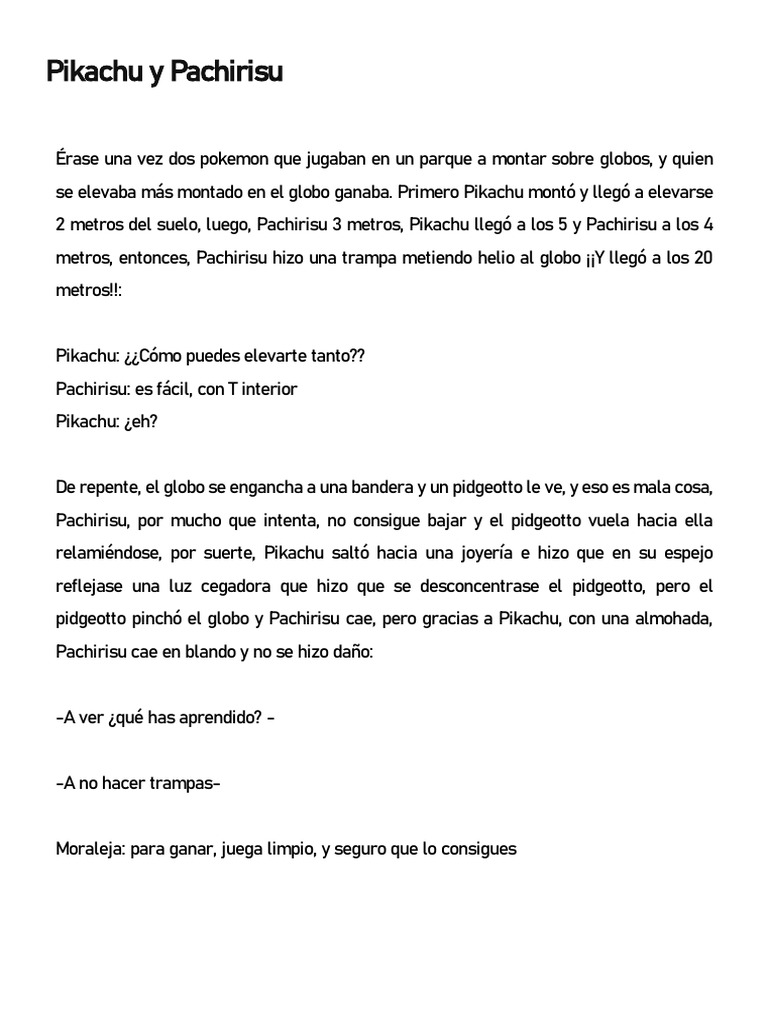 Pikachu y Pachirisu

Érase una vez dos pokemon que jugaban en un parque a montar sobre globos, y quien se elevaba más montado en el globo ganaba. Primero Pikachu montó y llegó a elevarse 2 metros del suelo, luego, Pachirisu 3 metros, Pikachu llegó a los 5 y Pachirisu a los 4 metros, entonces, Pachirisu hizo una trampa metiendo helio al globo ¡¡Y llegó a los 20 metros!!:

Pikachu: ¿¿Cómo puedes elevarte tanto??
Pachirisu: es fácil, con T interior
Pikachu: ¿eh?

De repente, el globo se engancha a una bandera y un pidgeotto le ve, y eso es mala cosa, Pachirisu, por mucho que intenta, no consigue bajar y el pidgeotto vuela hacia ella relamiéndose, por suerte, Pikachu saltó hacia una joyería e hizo que en su espejo reflejase una luz cegadora que hizo que se desconcentrase el pidgeotto, pero el pidgeotto pinchó el globo y Pachirisu cae, pero gracias a Pikachu, con una almohada, Pachirisu cae en blando y no se hizo daño:

-A ver ¿qué has aprendido? -

-A no hacer trampas-

Moraleja: para ganar, juega limpio, y seguro que lo consigues